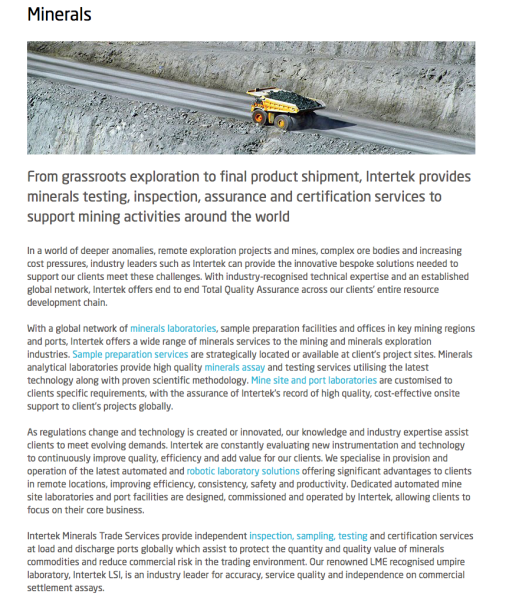 Minerals

From grassroots exploration to final product shipment, Intertek provides minerals testing, inspection, assurance and certification services to support mining activities around the world

In a world of deeper anomalies, remote exploration projects and mines, complex ore bodies and increasing cost pressures, industry leaders such as Intertek can provide the innovative bespoke solutions needed to support our clients meet these challenges. With industry-recognised technical expertise and an established global network, Intertek offers end to end Total Quality Assurance across our clients' entire resource development chain.

With a global network of minerals laboratories, sample preparation facilities and offices in key mining regions and ports, Intertek offers a wide range of minerals services to the mining and minerals exploration industries. Sample preparation services are strategically located or available at client's project sites. Minerals analytical laboratories provide high quality minerals assay and testing services utilising the latest technology along with proven scientific methodology. Mine site and port laboratories are customised to clients specific requirements, with the assurance of Intertek's record of high quality, cost-effective onsite support to client's projects globally.

As regulations change and technology is created or innovated, our knowledge and industry expertise assist clients to meet evolving demands. Intertek are constantly evaluating new instrumentation and technology to continuously improve quality, efficiency and add value for our clients. We specialise in provision and operation of the latest automated and robotic laboratory solutions offering significant advantages to clients in remote locations, improving efficiency, consistency, safety and productivity. Dedicated automated mine site laboratories and port facilities are designed, commissioned and operated by Intertek, allowing clients to focus on their core business.

Intertek Minerals Trade Services provide independent inspection, sampling, testing and certification services at load and discharge ports globally which assist to protect the quantity and quality value of minerals commodities and reduce commercial risk in the trading environment. Our renowned LME recognised umpire laboratory, Intertek LSI, is an industry leader for accuracy, service quality and independence on commercial settlement assays.